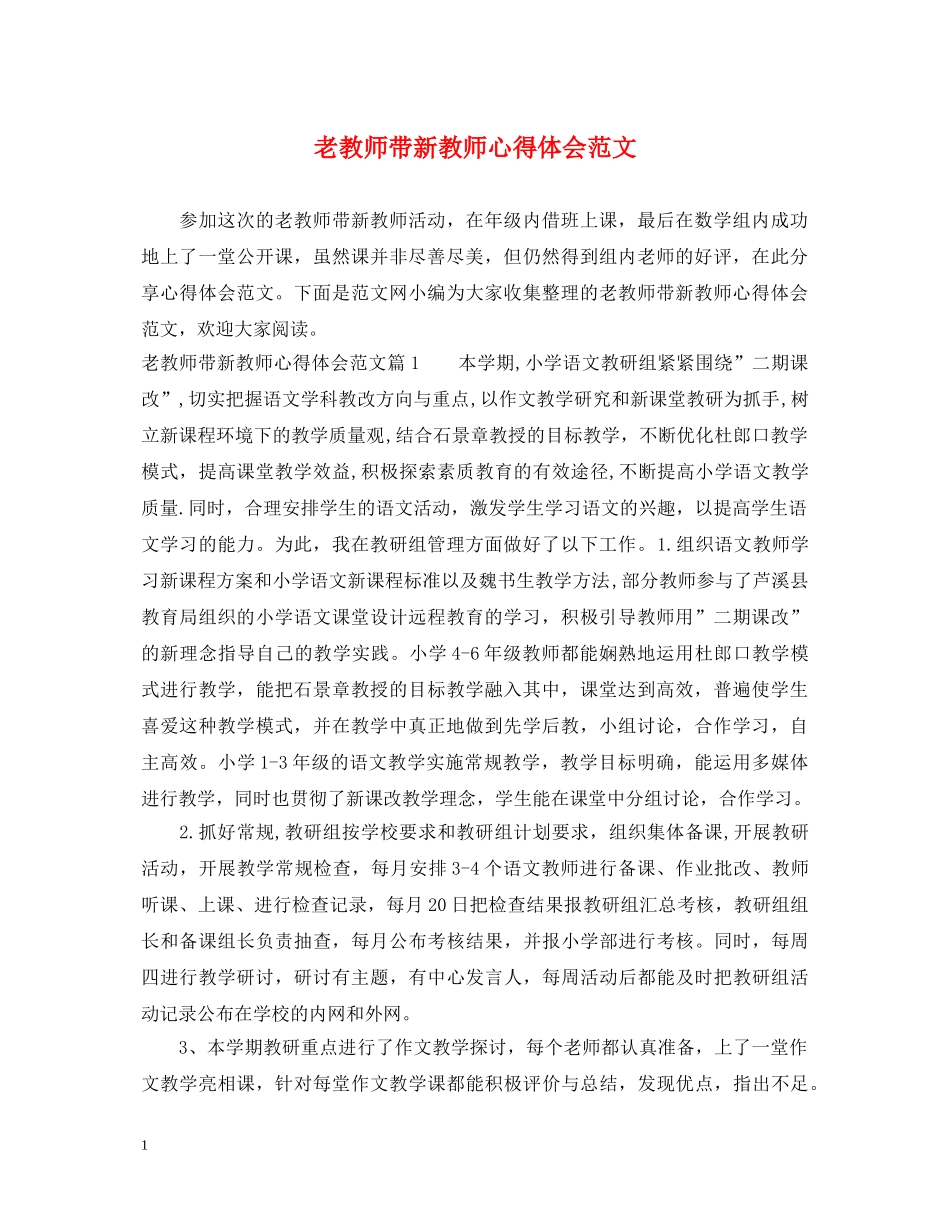 老教师带新教师心得体会范文

参加这次的老教师带新教师活动，在年级内借班上课，最后在数学组内成功地上了一堂公开课，虽然课并非尽善尽美，但仍然得到组内老师的好评，在此分享心得体会范文。下面是范文网小编为大家收集整理的老教师带新教师心得体会范文，欢迎大家阅读。

老教师带新教师心得体会范文篇1 本学期,小学语文教研组紧紧围绕”二期课改”,切实把握语文学科教改方向与重点,以作文教学研究和新课堂教研为抓手,树立新课程环境下的教学质量观,结合石景章教授的目标教学，不断优化杜郎口教学模式，提高课堂教学效益,积极探索素质教育的有效途径,不断提高小学语文教学质量.同时，合理安排学生的语文活动，激发学生学习语文的兴趣，以提高学生语文学习的能力。为此，我在教研组管理方面做好了以下工作。1.组织语文教师学习新课程方案和小学语文新课程标准以及魏书生教学方法,部分教师参与了芦溪县教育局组织的小学语文课堂设计远程教育的学习，积极引导教师用”二期课改”的新理念指导自己的教学实践。小学4-6年级教师都能娴熟地运用杜郎口教学模式进行教学，能把石景章教授的目标教学融入其中，课堂达到高效，普遍使学生喜爱这种教学模式，并在教学中真正地做到先学后教，小组讨论，合作学习，自主高效。小学1-3年级的语文教学实施常规教学，教学目标明确，能运用多媒体进行教学，同时也贯彻了新课改教学理念，学生能在课堂中分组讨论，合作学习。

2.抓好常规,教研组按学校要求和教研组计划要求，组织集体备课,开展教研活动，开展教学常规检查，每月安排3-4个语文教师进行备课、作业批改、教师听课、上课、进行检查记录，每月20日把检查结果报教研组汇总考核，教研组组长和备课组长负责抽查，每月公布考核结果，并报小学部进行考核。同时，每周四进行教学研讨，研讨有主题，有中心发言人，每周活动后都能及时把教研组活动记录公布在学校的内网和外网。

3、本学期教研重点进行了作文教学探讨，每个老师都认真准备，上了一堂作文教学亮相课，针对每堂作文教学课都能积极评价与总结，发现优点，指出不足。

1